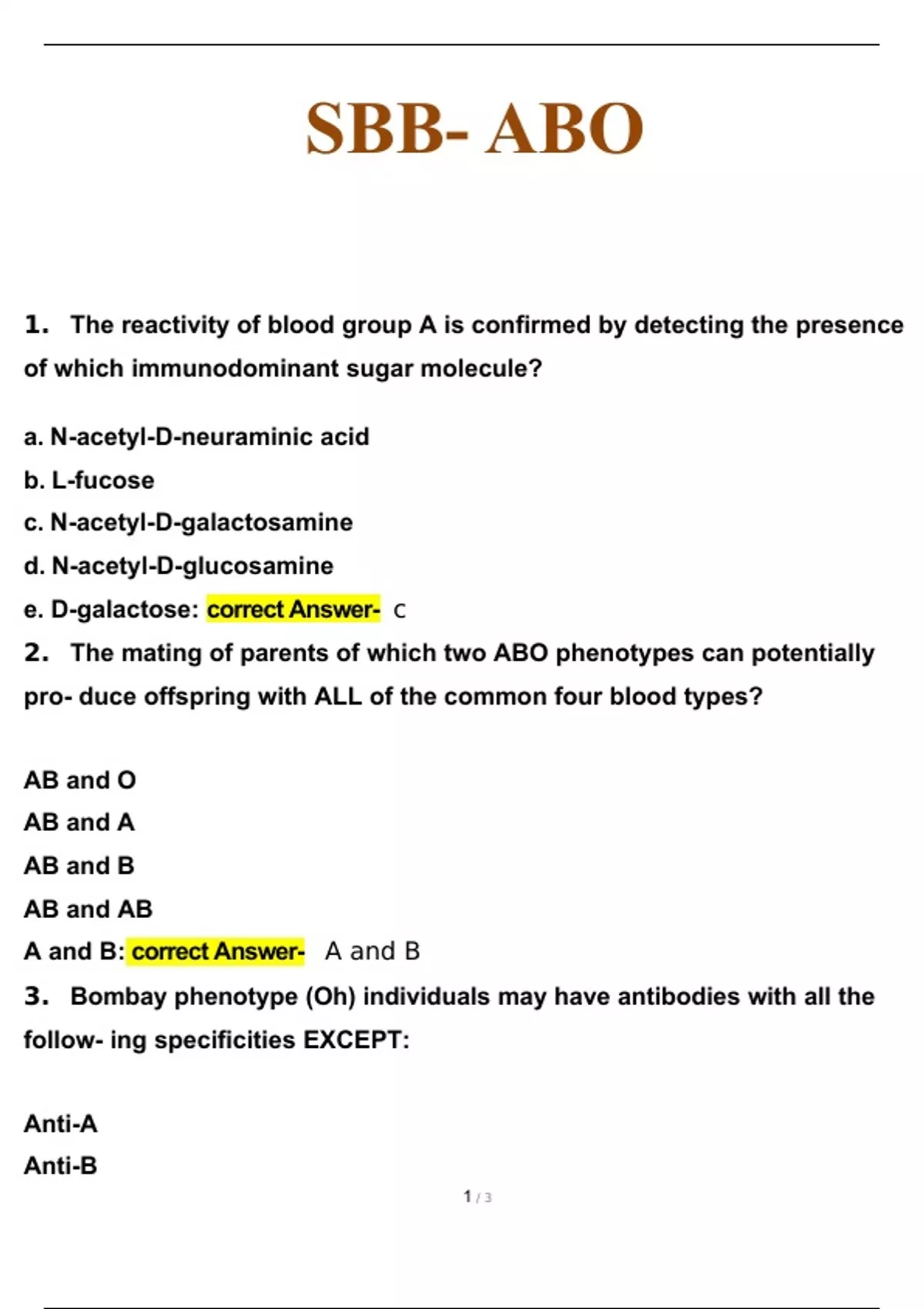 SBB- ABO

1. The reactivity of blood group A is confirmed by detecting the presence of which immunodominant sugar molecule?

a. N-acetyl-D-neuraminic acid
b. L-fucose
c. N-acetyl-D-galactosamine
d. N-acetyl-D-glucosamine
e. D-galactose: correct Answer- c

2. The mating of parents of which two ABO phenotypes can potentially pro- duce offspring with ALL of the common four blood types?

AB and O
AB and A
AB and B
AB and AB
A and B: correct Answer- A and B

3. Bombay phenotype (Oh) individuals may have antibodies with all the follow- ing specificities EXCEPT:

Anti-A
Anti-B

1 / 3